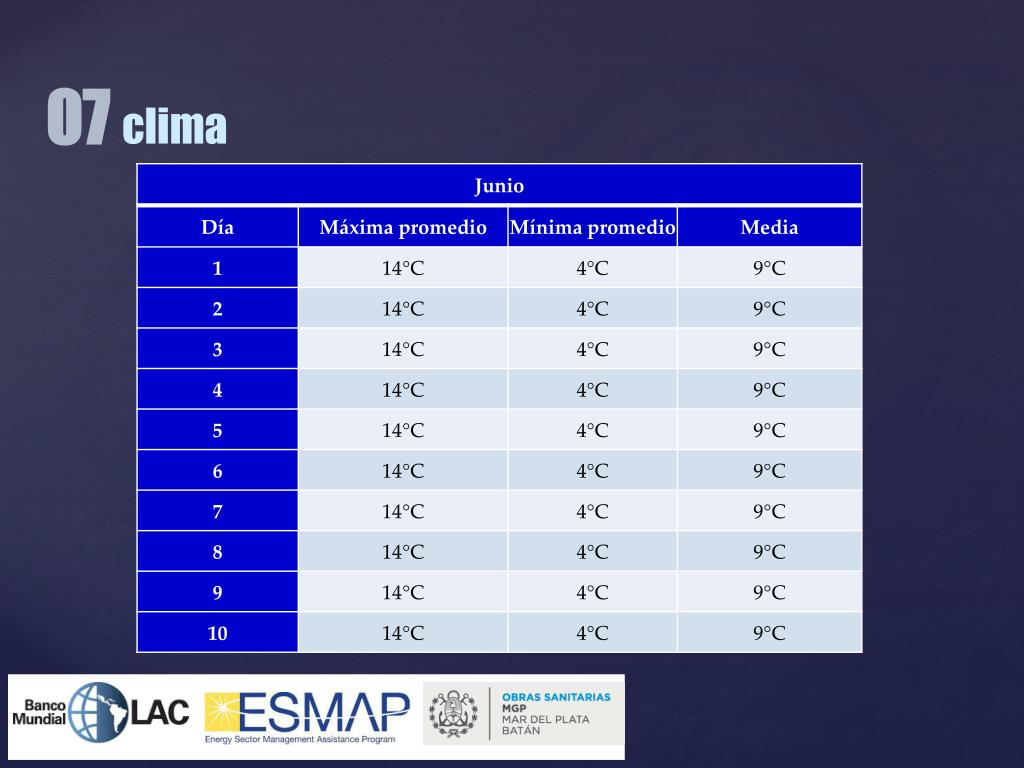 07 clima

| Junio | | | |
|---|---|---|---|
| Día | Máxima promedio | Mínima promedio | Media |
| 1 | 14°C | 4°C | 9°C |
| 2 | 14°C | 4°C | 9°C |
| 3 | 14°C | 4°C | 9°C |
| 4 | 14°C | 4°C | 9°C |
| 5 | 14°C | 4°C | 9°C |
| 6 | 14°C | 4°C | 9°C |
| 7 | 14°C | 4°C | 9°C |
| 8 | 14°C | 4°C | 9°C |
| 9 | 14°C | 4°C | 9°C |
| 10 | 14°C | 4°C | 9°C |

Banco Mundial LAC

ESMAP
Energy Sector Management Assistance Program

OBRAS SANITARIAS
MGP
MAR DEL PLATA
BATÁN